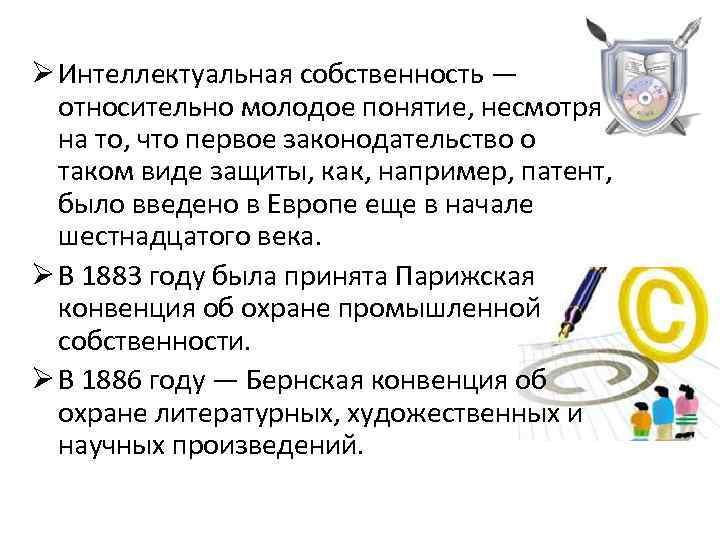 ➢ Интеллектуальная собственность — относительно молодое понятие, несмотря на то, что первое законодательство о таком виде защиты, как, например, патент, было введено в Европе еще в начале шестнадцатого века.

➢ В 1883 году была принята Парижская конвенция об охране промышленной собственности.

➢ В 1886 году — Бернская конвенция об охране литературных, художественных и научных произведений.